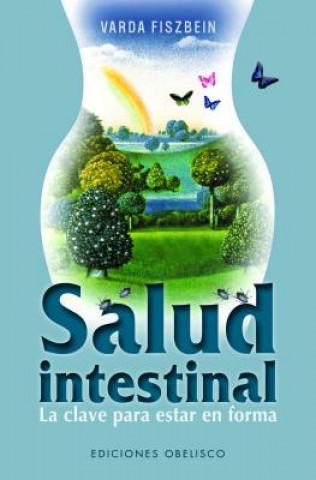 VARDA FISZBEIN

Salud intestinal
La clave para estar en forma

EDICIONES OBELISCO